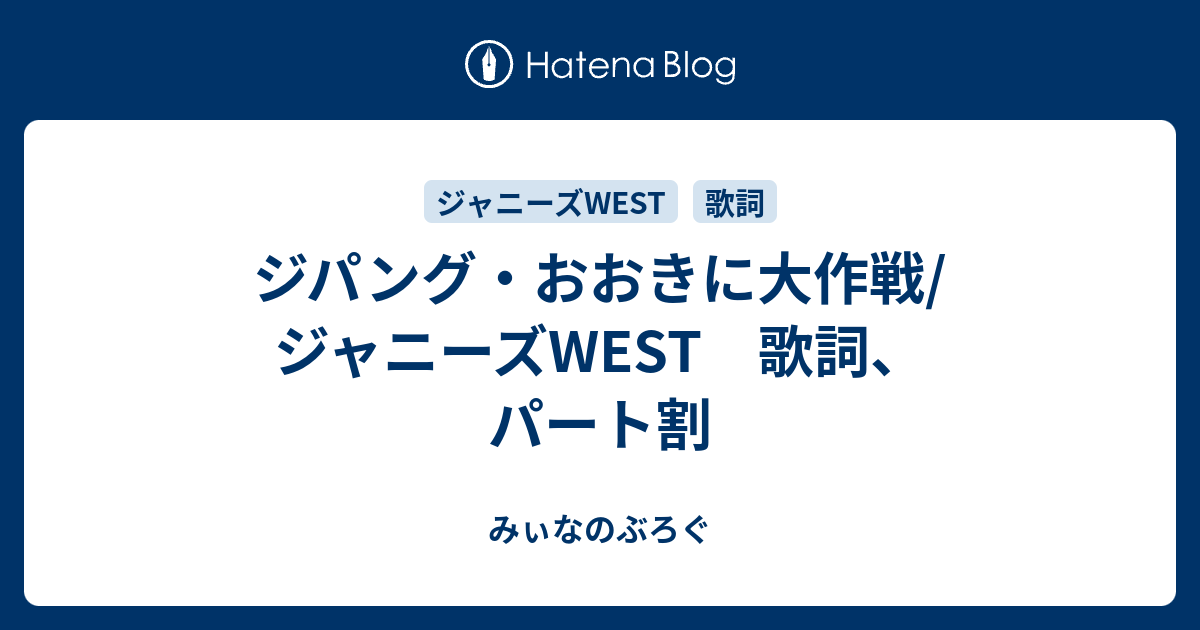 Hatena Blog

ジャニーズWEST 歌詞

ジパング・おおきに大作戦/ジャニーズWEST　歌詞、パート割

みぃなのぶろぐ